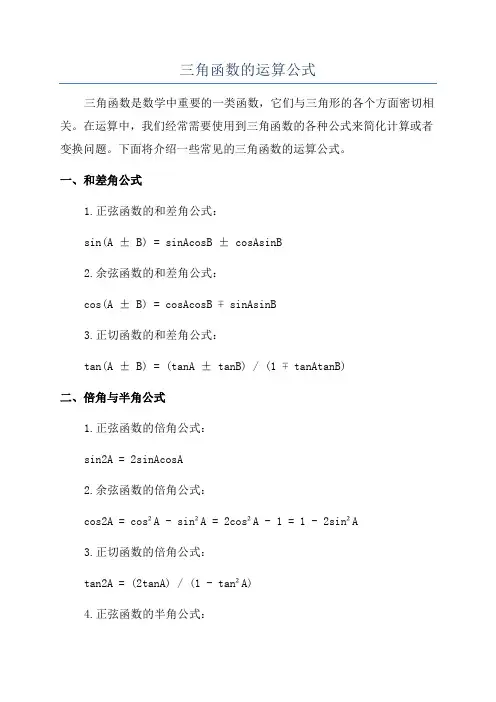 三角函数的运算公式

三角函数是数学中重要的一类函数，它们与三角形的各个方面密切相关。在运算中，我们经常需要使用到三角函数的各种公式来简化计算或者变换问题。下面将介绍一些常见的三角函数的运算公式。

一、和差角公式

1.正弦函数的和差角公式：

$\sin(A \pm B) = \sin A\cos B \pm \cos A\sin B$

2.余弦函数的和差角公式：

$\cos(A \pm B) = \cos A\cos B \mp \sin A\sin B$

3.正切函数的和差角公式：

$\tan(A \pm B) = (\tan A \pm \tan B) / (1 \mp \tan A\tan B)$

二、倍角与半角公式

1.正弦函数的倍角公式：

$\sin 2A = 2\sin A\cos A$

2.余弦函数的倍角公式：

$\cos 2A = \cos^2 A - \sin^2 A = 2\cos^2 A - 1 = 1 - 2\sin^2 A$

3.正切函数的倍角公式：

$\tan 2A = (2\tan A) / (1 - \tan^2 A)$

4.正弦函数的半角公式：